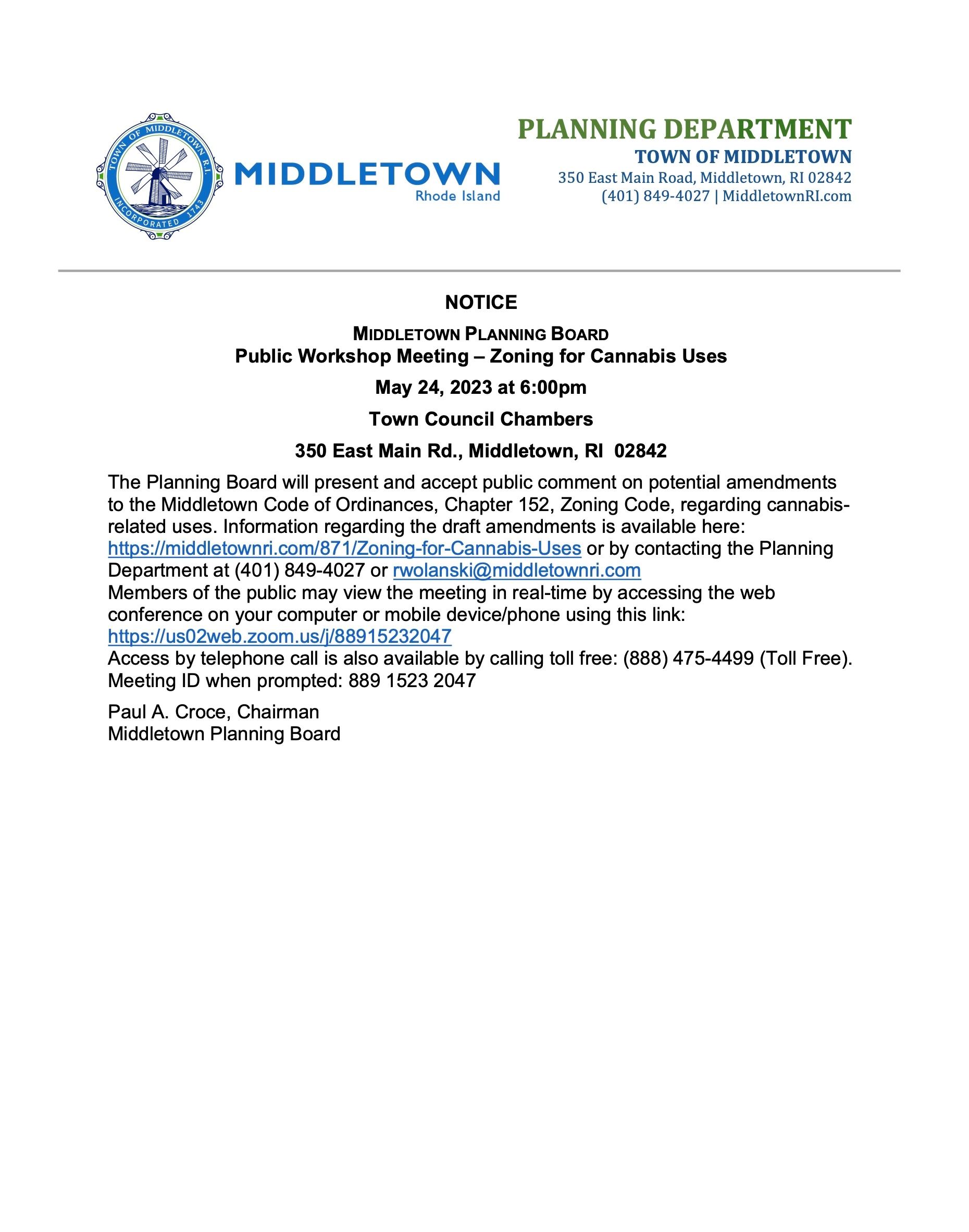 TOWN OF MIDDLETOWN R.I.
INCORPORATED 1743

MIDDLETOWN
Rhode Island

PLANNING DEPARTMENT
TOWN OF MIDDLETOWN
350 East Main Road, Middletown, RI 02842
(401) 849-4027 | MiddletownRI.com

NOTICE

MIDDLETOWN PLANNING BOARD
Public Workshop Meeting – Zoning for Cannabis Uses

May 24, 2023 at 6:00pm

Town Council Chambers

350 East Main Rd., Middletown, RI 02842

The Planning Board will present and accept public comment on potential amendments to the Middletown Code of Ordinances, Chapter 152, Zoning Code, regarding cannabis-related uses. Information regarding the draft amendments is available here: https://middletownri.com/871/Zoning-for-Cannabis-Uses or by contacting the Planning Department at (401) 849-4027 or rwolanski@middletownri.com
Members of the public may view the meeting in real-time by accessing the web conference on your computer or mobile device/phone using this link: https://us02web.zoom.us/j/88915232047
Access by telephone call is also available by calling toll free: (888) 475-4499 (Toll Free). Meeting ID when prompted: 889 1523 2047

Paul A. Croce, Chairman
Middletown Planning Board